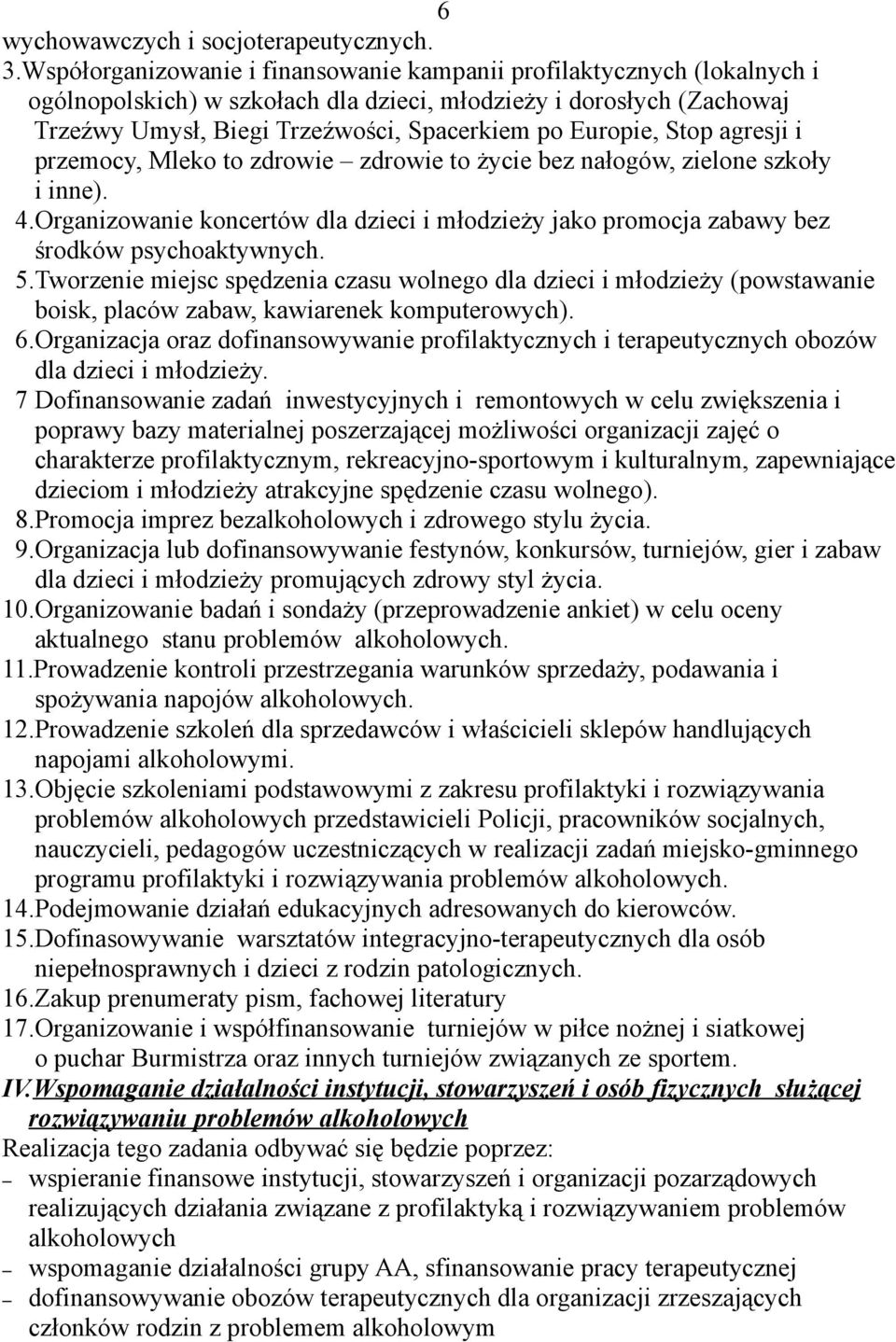 6

wychowawczych i socjoterapeutycznych.

3.Współorganizowanie i finansowanie kampanii profilaktycznych (lokalnych i ogólnopolskich) w szkołach dla dzieci, młodzieży i dorosłych (Zachowaj Trzeźwy Umysł, Biegi Trzeźwości, Spacerkiem po Europie, Stop agresji i przemocy, Mleko to zdrowie – zdrowie to życie bez nałogów, zielone szkoły i inne).

4.Organizowanie koncertów dla dzieci i młodzieży jako promocja zabawy bez środków psychoaktywnych.

5.Tworzenie miejsc spędzenia czasu wolnego dla dzieci i młodzieży (powstawanie boisk, placów zabaw, kawiarenek komputerowych).

6.Organizacja oraz dofinansowywanie profilaktycznych i terapeutycznych obozów dla dzieci i młodzieży.

7 Dofinansowanie zadań inwestycyjnych i remontowych w celu zwiększenia i poprawy bazy materialnej poszerzającej możliwości organizacji zajęć o charakterze profilaktycznym, rekreacyjno-sportowym i kulturalnym, zapewniające dzieciom i młodzieży atrakcyjne spędzenie czasu wolnego).

8.Promocja imprez bezalkoholowych i zdrowego stylu życia.

9.Organizacja lub dofinansowywanie festynów, konkursów, turniejów, gier i zabaw dla dzieci i młodzieży promujących zdrowy styl życia.

10.Organizowanie badań i sondaży (przeprowadzenie ankiet) w celu oceny aktualnego stanu problemów alkoholowych.

11.Prowadzenie kontroli przestrzegania warunków sprzedaży, podawania i spożywania napojów alkoholowych.

12.Prowadzenie szkoleń dla sprzedawców i właścicieli sklepów handlujących napojami alkoholowymi.

13.Objęcie szkoleniami podstawowymi z zakresu profilaktyki i rozwiązywania problemów alkoholowych przedstawicieli Policji, pracowników socjalnych, nauczycieli, pedagogów uczestniczących w realizacji zadań miejsko-gminnego programu profilaktyki i rozwiązywania problemów alkoholowych.

14.Podejmowanie działań edukacyjnych adresowanych do kierowców.

15.Dofinasowywanie warsztatów integracyjno-terapeutycznych dla osób niepełnosprawnych i dzieci z rodzin patologicznych.

16.Zakup prenumeraty pism, fachowej literatury

17.Organizowanie i współfinansowanie turniejów w piłce nożnej i siatkowej o puchar Burmistrza oraz innych turniejów związanych ze sportem.

IV.Wspomaganie działalności instytucji, stowarzyszeń i osób fizycznych służącej rozwiązywaniu problemów alkoholowych

Realizacja tego zadania odbywać się będzie poprzez:

– wspieranie finansowe instytucji, stowarzyszeń i organizacji pozarządowych realizujących działania związane z profilaktyką i rozwiązywaniem problemów alkoholowych

– wspomaganie działalności grupy AA, sfinansowanie pracy terapeutycznej

– dofinansowywanie obozów terapeutycznych dla organizacji zrzeszających członków rodzin z problemem alkoholowym